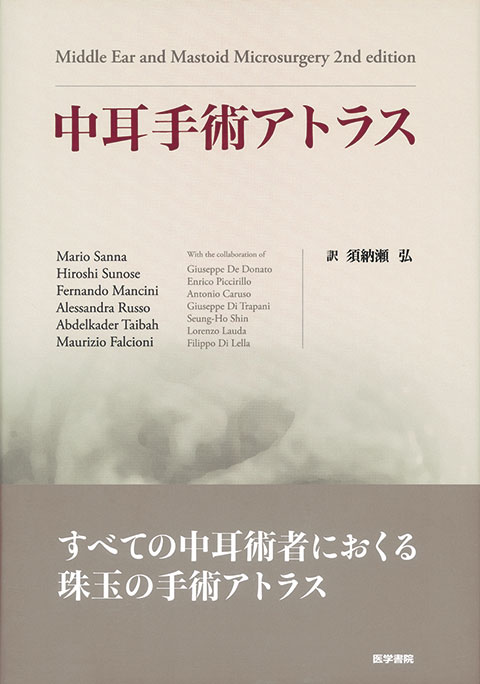 Middle Ear and Mastoid Microsurgery 2nd edition

中耳手術アトラス

Mario Sanna
Hiroshi Sunose
Fernando Mancini
Alessandra Russo
Abdelkader Taibah
Maurizio Falcioni

With the collaboration of
Giuseppe De Donato
Enrico Piccirillo
Antonio Caruso
Giuseppe Di Trapani
Seung-Ho Shin
Lorenzo Lauda
Filippo Di Lella

訳 須納瀬 弘

すべての中耳術者におくる
珠玉の手術アトラス

医学書院